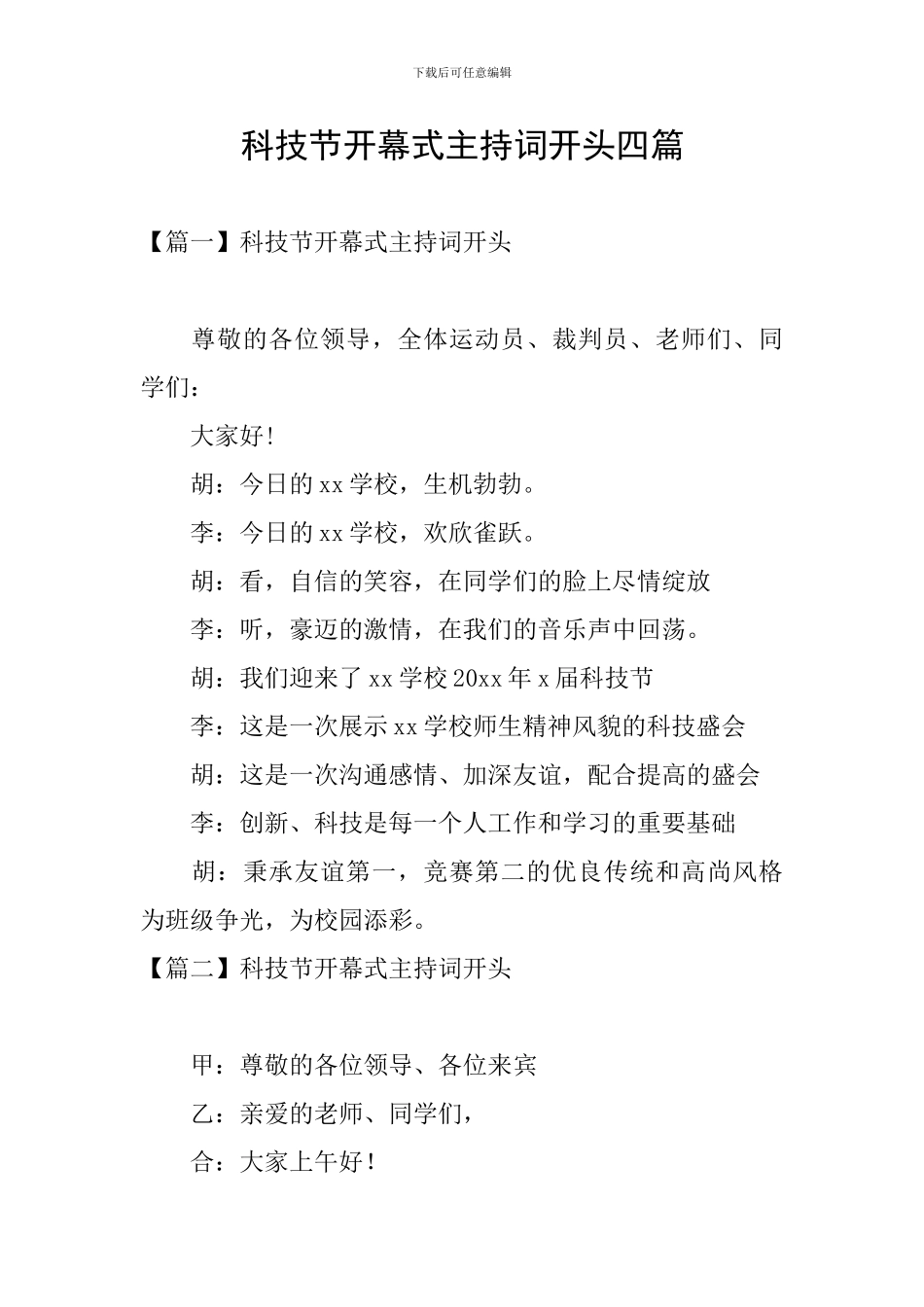 下载后可任意编辑

科技节开幕式主持词开头四篇

【篇一】科技节开幕式主持词开头

尊敬的各位领导，全体运动员、裁判员、老师们、同学们：

大家好!

胡：今日的xx学校，生机勃勃。

李：今日的xx学校，欢欣雀跃。

胡：看，自信的笑容，在同学们的脸上尽情绽放

李：听，豪迈的激情，在我们的音乐声中回荡。

胡：我们迎来了xx学校20xx年x届科技节

李：这是一次展示xx学校师生精神风貌的科技盛会

胡：这是一次沟通感情、加深友谊，配合提高的盛会

李：创新、科技是每一个人工作和学习的重要基础

胡：秉承友谊第一，竞赛第二的优良传统和高尚风格为班级争光，为校园添彩。

【篇二】科技节开幕式主持词开头

甲：尊敬的各位领导、各位来宾

乙：亲爱的老师、同学们，

合：大家上午好！